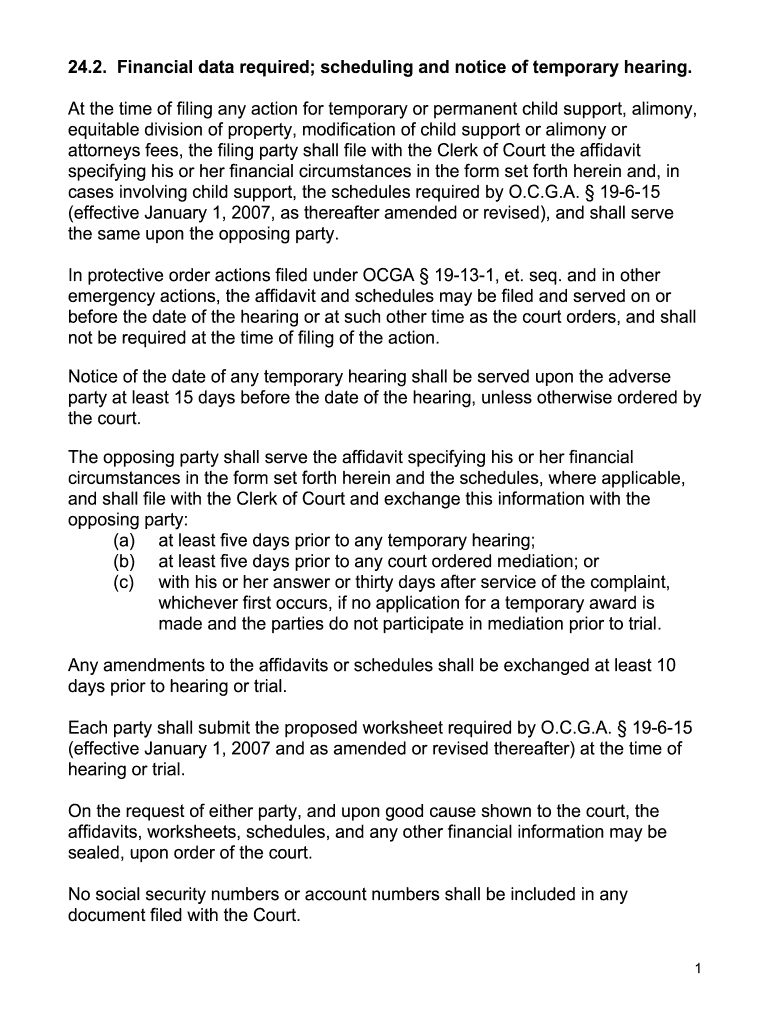 24.2. Financial data required; scheduling and notice of temporary hearing.

At the time of filing any action for temporary or permanent child support, alimony, equitable division of property, modification of child support or alimony or attorneys fees, the filing party shall file with the Clerk of Court the affidavit specifying his or her financial circumstances in the form set forth herein and, in cases involving child support, the schedules required by O.C.G.A. § 19-6-15 (effective January 1, 2007, as thereafter amended or revised), and shall serve the same upon the opposing party.

In protective order actions filed under OCGA § 19-13-1, et. seq. and in other emergency actions, the affidavit and schedules may be filed and served on or before the date of the hearing or at such other time as the court orders, and shall not be required at the time of filing of the action.

Notice of the date of any temporary hearing shall be served upon the adverse party at least 15 days before the date of the hearing, unless otherwise ordered by the court.

The opposing party shall serve the affidavit specifying his or her financial circumstances in the form set forth herein and the schedules, where applicable, and shall file with the Clerk of Court and exchange this information with the opposing party:
(a) at least five days prior to any temporary hearing;
(b) at least five days prior to any court ordered mediation; or
(c) with his or her answer or thirty days after service of the complaint, whichever first occurs, if no application for a temporary award is made and the parties do not participate in mediation prior to trial.

Any amendments to the affidavits or schedules shall be exchanged at least 10 days prior to hearing or trial.

Each party shall submit the proposed worksheet required by O.C.G.A. § 19-6-15 (effective January 1, 2007 and as amended or revised thereafter) at the time of hearing or trial.

On the request of either party, and upon good cause shown to the court, the affidavits, worksheets, schedules, and any other financial information may be sealed, upon order of the court.

No social security numbers or account numbers shall be included in any document filed with the Court.

1